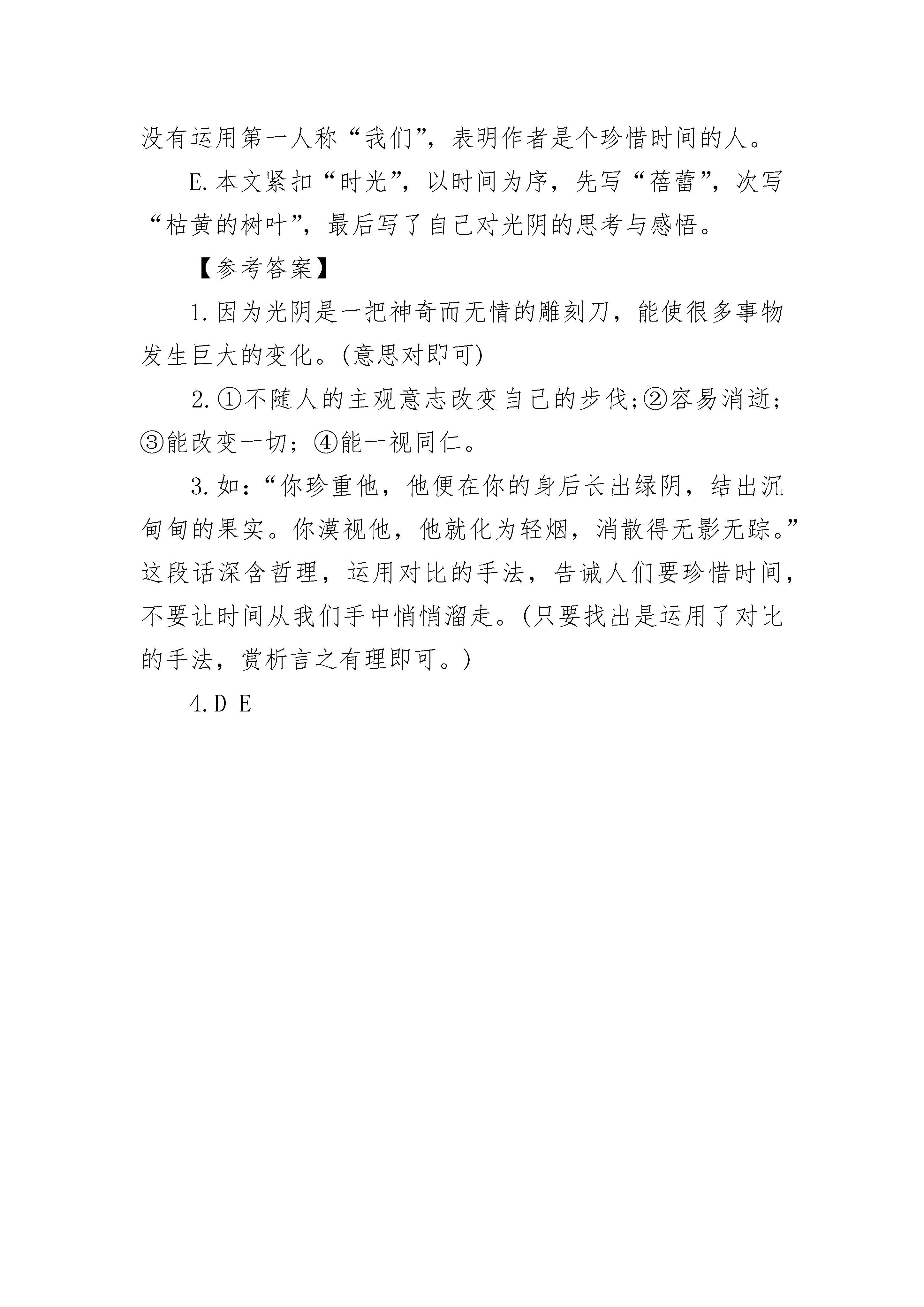 没有运用第一人称“我们”，表明作者是个珍惜时间的人。

E.本文紧扣“时光”，以时间为序，先写“蓓蕾”，次写“枯黄的树叶”，最后写了自己对光阴的思考与感悟。

【参考答案】

1.因为光阴是一把神奇而无情的雕刻刀，能使很多事物发生巨大的变化。(意思对即可)

2.①不随人的主观意志改变自己的步伐;②容易消逝；③能改变一切；④能一视同仁。

3.如：“你珍重他，他便在你的身后长出绿阴，结出沉甸甸的果实。你漠视他，他就化为轻烟，消散得无影无踪。”这段话深含哲理，运用对比的手法，告诫人们要珍惜时间，不要让时间从我们手中悄悄溜走。(只要找出是运用了对比的手法，赏析言之有理即可。)

4.D E